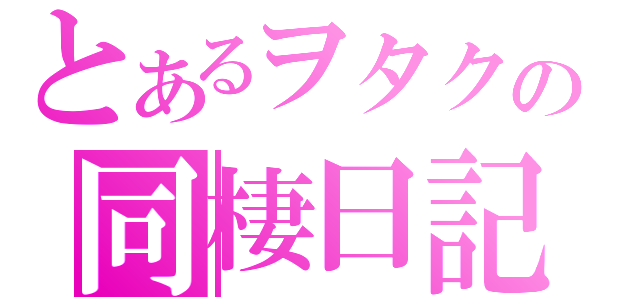 とあるヲタクの
同棲日記